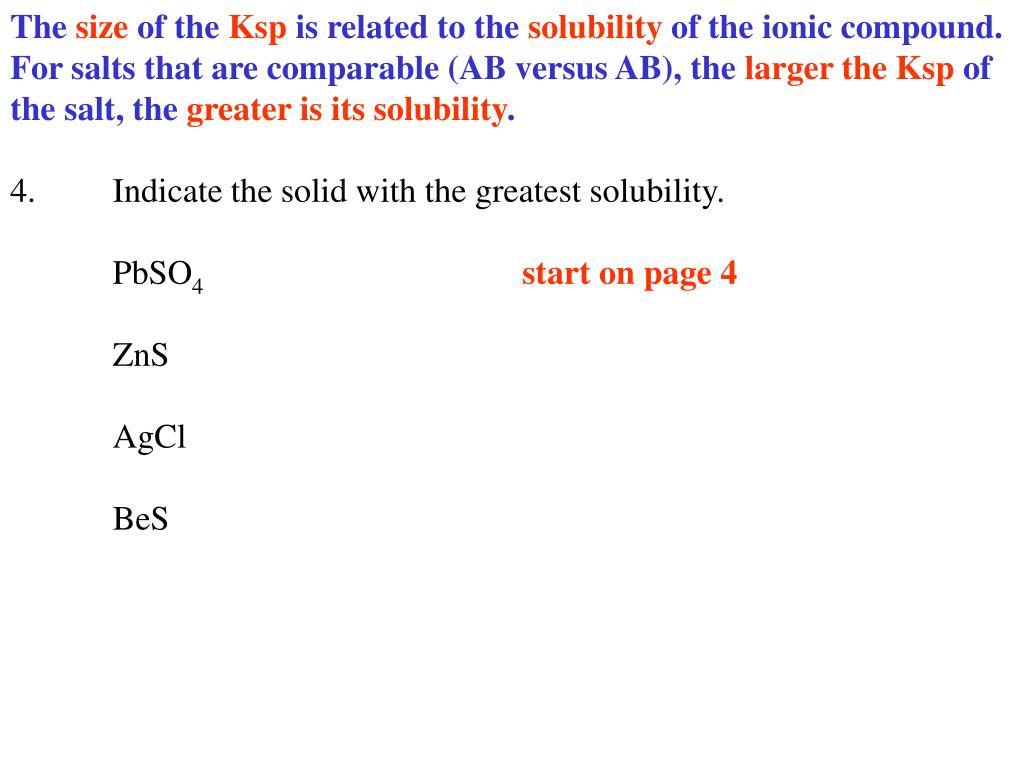 The size of the Ksp is related to the solubility of the ionic compound. For salts that are comparable (AB versus AB), the larger the Ksp of the salt, the greater is its solubility.

4. Indicate the solid with the greatest solubility.

$PbSO_4$

start on page 4

ZnS

AgCl

BeS